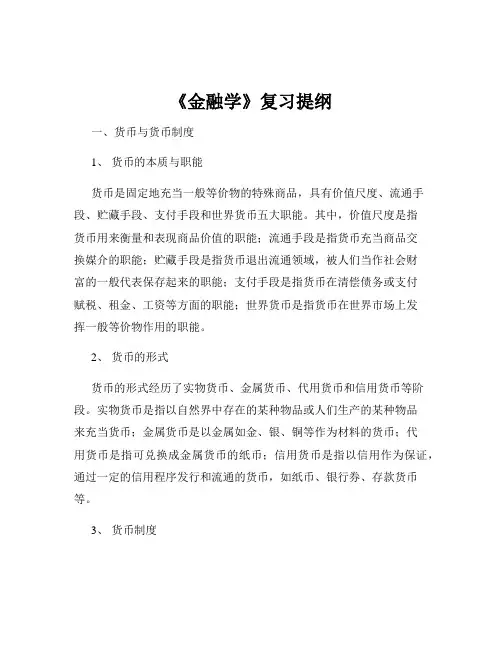 《金融学》复习提纲

一、货币与货币制度

1、 货币的本质与职能

货币是固定地充当一般等价物的特殊商品，具有价值尺度、流通手段、贮藏手段、支付手段和世界货币五大职能。其中，价值尺度是指货币用来衡量和表现商品价值的职能；流通手段是指货币充当商品交换媒介的职能；贮藏手段是指货币退出流通领域，被人们当作社会财富的一般代表保存起来的职能；支付手段是指货币在清偿债务或支付赋税、租金、工资等方面的职能；世界货币是指货币在世界市场上发挥一般等价物作用的职能。

2、 货币的形式

货币的形式经历了实物货币、金属货币、代用货币和信用货币等阶段。实物货币是指以自然界中存在的某种物品或人们生产的某种物品来充当货币；金属货币是以金属如金、银、铜等作为材料的货币；代用货币是指可兑换成金属货币的纸币；信用货币是指以信用作为保证，通过一定的信用程序发行和流通的货币，如纸币、银行券、存款货币等。

3、 货币制度